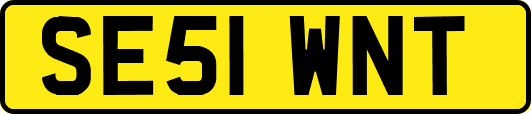 SE51 WNT